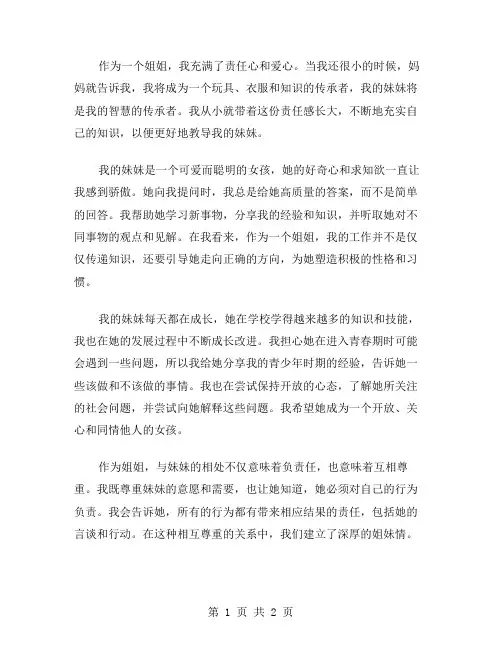 作为一个姐姐，我充满了责任心和爱心。当我还很小的时候，妈妈就告诉我，我将成为一个玩具、衣服和知识的传承者，我的妹妹将是我的智慧的传承者。我从小就带着这份责任感长大，不断地充实自己的知识，以便更好地教导我的妹妹。

我的妹妹是一个可爱而聪明的女孩，她的好奇心和求知欲一直让我感到骄傲。她向我提问时，我总是给她高质量的答案，而不是简单的回答。我帮助她学习新事物，分享我的经验和知识，并听取她对不同事物的观点和见解。在我看来，作为一个姐姐，我的工作并不是仅仅传递知识，还要引导她走向正确的方向，为她塑造积极的性格和习惯。

我的妹妹每天都在成长，她在学校学得越来越多的知识和技能，我也在她的发展过程中不断成长改进。我担心她在进入青春期时可能会遇到一些问题，所以我给她分享我的青少年时期的经验，告诉她一些该做和不该做的事情。我也在尝试保持开放的心态，了解她所关注的社会问题，并尝试向她解释这些问题。我希望她成为一个开放、关心和同情他人的女孩。

作为姐姐，与妹妹的相处不仅意味着负责任，也意味着互相尊重。我既尊重妹妹的意愿和需要，也让她知道，她必须对自己的行为负责。我会告诉她，所有的行为都有带来相应结果的责任，包括她的言谈和行动。在这种相互尊重的关系中，我们建立了深厚的姐妹情。

第 1 页 共 2 页